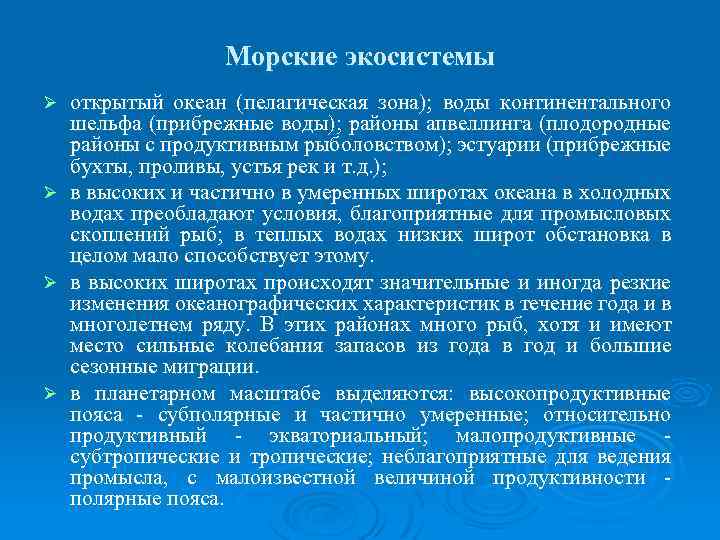 Морские экосистемы

➢ открытый океан (пелагическая зона); воды континентального шельфа (прибрежные воды); районы апвеллинга (плодородные районы с продуктивным рыболовством); эстуарии (прибрежные бухты, проливы, устья рек и т.д.);

➢ в высоких и частично в умеренных широтах океана в холодных водах преобладают условия, благоприятные для промысловых скоплений рыб; в теплых водах низких широт обстановка в целом мало способствует этому.

➢ в высоких широтах происходят значительные и иногда резкие изменения океанографических характеристик в течение года и в многолетнем ряду. В этих районах много рыб, хотя и имеют место сильные колебания запасов из года в год и большие сезонные миграции.

➢ в планетарном масштабе выделяются: высокопродуктивные пояса - субполярные и частично умеренные; относительно продуктивный - экваториальный; малопродуктивные - субтропические и тропические; неблагоприятные для ведения промысла, с малоизвестной величиной продуктивности - полярные пояса.